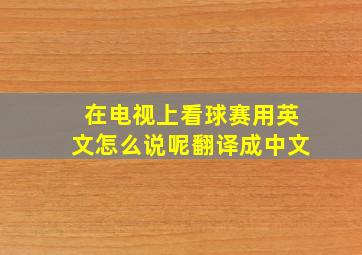 在电视上看球赛用英文怎么说呢翻译成中文